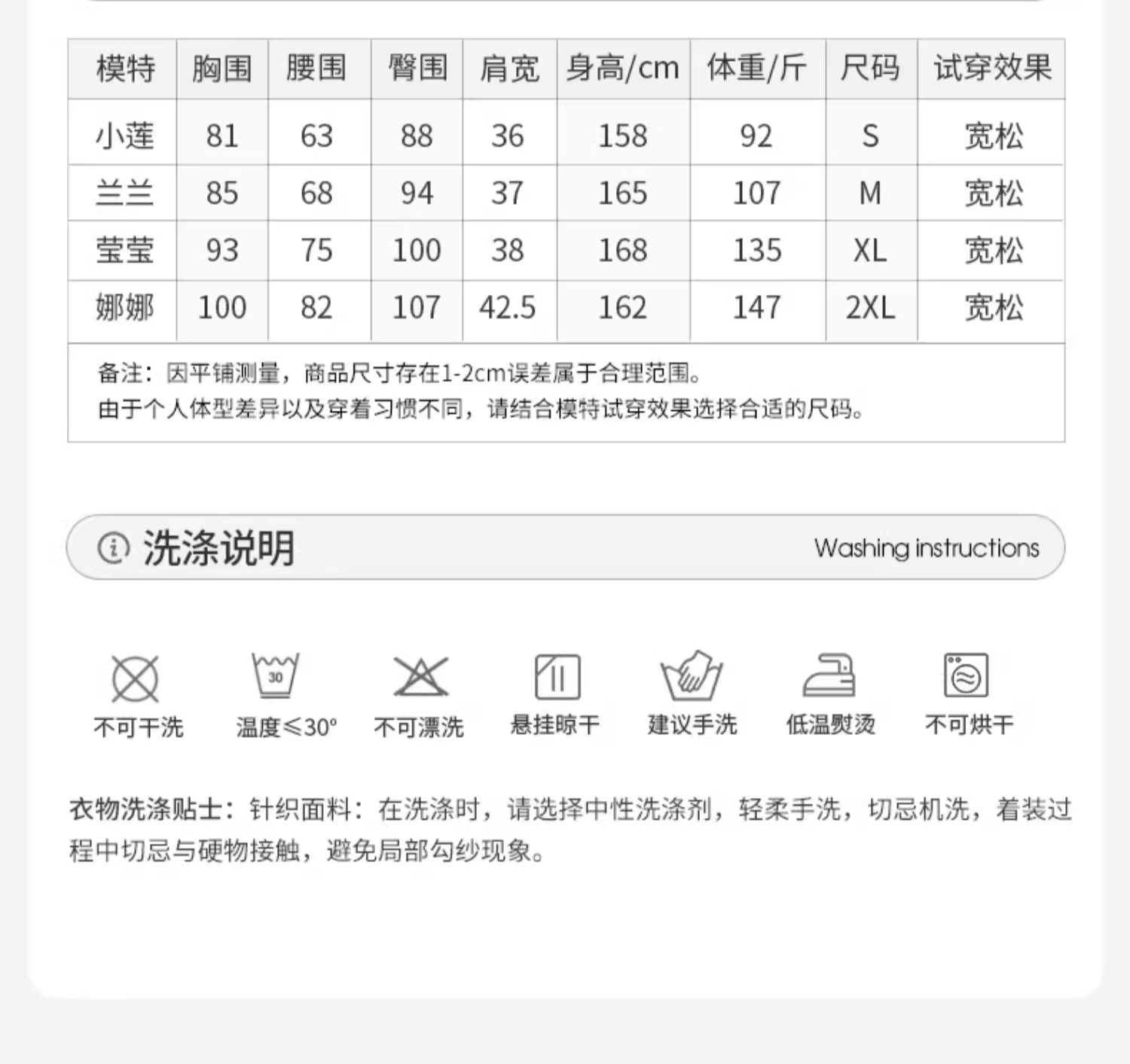 | 模特 | 胸围 | 腰围 | 臀围 | 肩宽 | 身高/cm | 体重/斤 | 尺码 | 试穿效果 |
|---|---|---|---|---|---|---|---|---|
| 小莲 | 81 | 63 | 88 | 36 | 158 | 92 | S | 宽松 |
| 兰兰 | 85 | 68 | 94 | 37 | 165 | 107 | M | 宽松 |
| 莹莹 | 93 | 75 | 100 | 38 | 168 | 135 | XL | 宽松 |
| 娜娜 | 100 | 82 | 107 | 42.5 | 162 | 147 | 2XL | 宽松 |

备注：因平铺测量，商品尺寸存在1-2cm误差属于合理范围。
由于个人体型差异以及穿着习惯不同，请结合模特试穿效果选择合适的尺码。

洗涤说明 Washing instructions

30

不可干洗 温度≤30° 不可漂洗 悬挂晾干 建议手洗 低温熨烫 不可烘干

衣物洗涤贴士：针织面料：在洗涤时，请选择中性洗涤剂，轻柔手洗，切忌机洗，着装过程中切忌与硬物接触，避免局部勾纱现象。